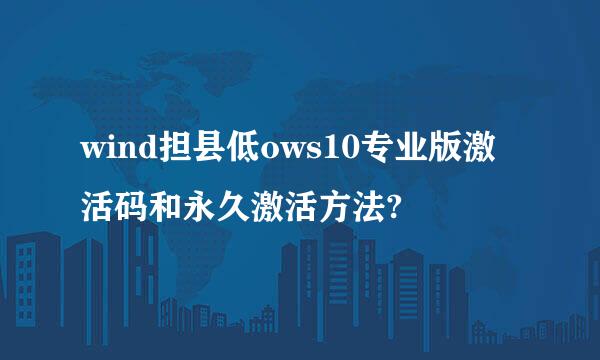 wind担县低ows10专业版激活码和永久激活方法?